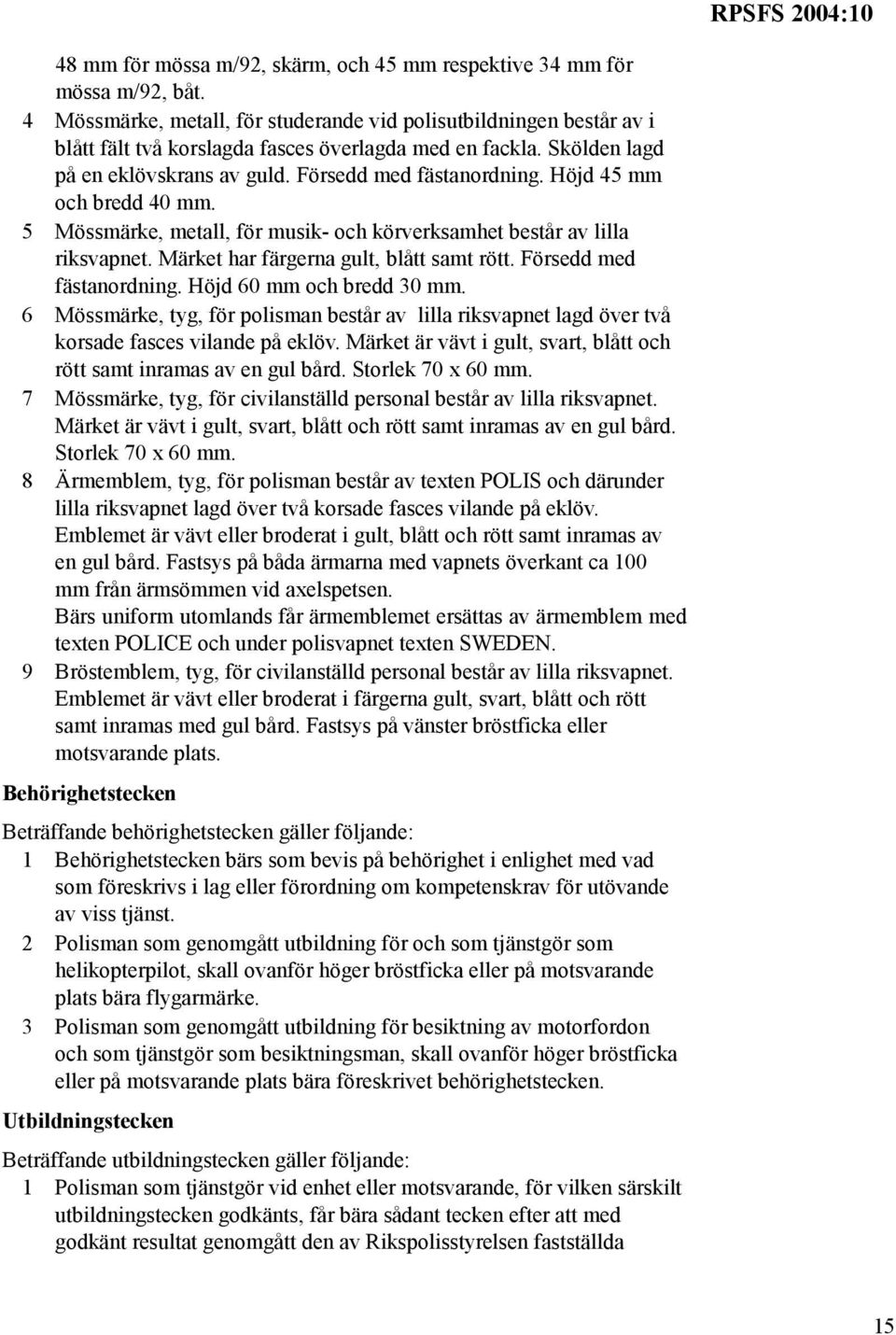 RPSFS 2004:10

48 mm för mössa m/92, skärm, och 45 mm respektive 34 mm för mössa m/92, båt.

4 Mössmärke, metall, för studerande vid polisutbildningen består av i blått fält två korslagda fasces överlagda med en fackla. Skölden lagd på en eklövskrans av guld. Försedd med fästanordning. Höjd 45 mm och bredd 40 mm.

5 Mössmärke, metall, för musik- och körverksamhet består av lilla riksvapnet. Märket har färgerna gult, blått samt rött. Försedd med fästanordning. Höjd 60 mm och bredd 30 mm.

6 Mössmärke, tyg, för polisman består av lilla riksvapnet lagd över två korsade fasces vilande på eklöv. Märket är vävt i gult, svart, blått och rött samt inramas av en gul bård. Storlek 70 x 60 mm.

7 Mössmärke, tyg, för civilanställd personal består av lilla riksvapnet. Märket är vävt i gult, svart, blått och rött samt inramas av en gul bård. Storlek 70 x 60 mm.

8 Ärmemblem, tyg, för polisman består av texten POLIS och därunder lilla riksvapnet lagd över två korsade fasces vilande på eklöv. Emblemet är vävt eller broderat i gult, blått och rött samt inramas av en gul bård. Fastsys på båda ärmarna med vapnets överkant ca 100 mm från ärmsömmen vid axelspetsen.
Bärs uniform utomlands får ärmemblemet ersättas av ärmemblem med texten POLICE och under polisvapnet texten SWEDEN.

9 Bröstemblem, tyg, för civilanställd personal består av lilla riksvapnet. Emblemet är vävt eller broderat i färgerna gult, svart, blått och rött samt inramas med gul bård. Fastsys på vänster bröstficka eller motsvarande plats.

Behörighetstecken

Beträffande behörighetstecken gäller följande:

1 Behörighetstecken bärs som bevis på behörighet i enlighet med vad som föreskrivs i lag eller förordning om kompetenskrav för utövande av viss tjänst.

2 Polisman som genomgått utbildning för och som tjänstgör som helikopterpilot, skall ovanför höger bröstficka eller på motsvarande plats bära flygarmärke.

3 Polisman som genomgått utbildning för besiktning av motorfordon och som tjänstgör som besiktningsman, skall ovanför höger bröstficka eller på motsvarande plats bära föreskrivet behörighetstecken.

Utbildningstecken

Beträffande utbildningstecken gäller följande:

1 Polisman som tjänstgör vid enhet eller motsvarande, för vilken särskilt utbildningstecken godkänts, får bära sådant tecken efter att med godkänt resultat genomgått den av Rikspolisstyrelsen fastställda

15